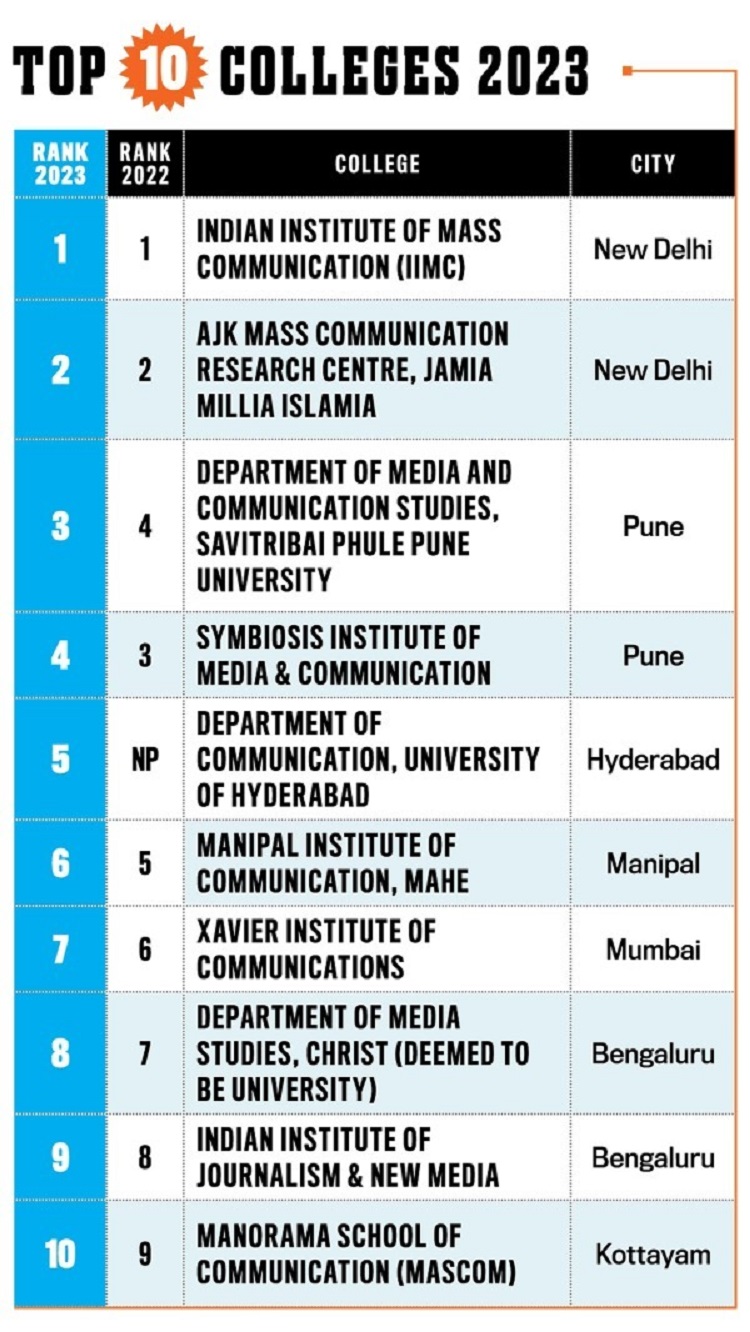 TOP 10 COLLEGES 2023

| RANK 2023 | RANK 2022 | COLLEGE | CITY |
|---|---|---|---|
| 1 | 1 | INDIAN INSTITUTE OF MASS COMMUNICATION (IIMC) | New Delhi |
| 2 | 2 | AJK MASS COMMUNICATION RESEARCH CENTRE, JAMIA MILLIA ISLAMIA | New Delhi |
| 3 | 4 | DEPARTMENT OF MEDIA AND COMMUNICATION STUDIES, SAVITRIBAI PHULE PUNE UNIVERSITY | Pune |
| 4 | 3 | SYMBIOSIS INSTITUTE OF MEDIA & COMMUNICATION | Pune |
| 5 | NP | DEPARTMENT OF COMMUNICATION, UNIVERSITY OF HYDERABAD | Hyderabad |
| 6 | 5 | MANIPAL INSTITUTE OF COMMUNICATION, MAHE | Manipal |
| 7 | 6 | XAVIER INSTITUTE OF COMMUNICATIONS | Mumbai |
| 8 | 7 | DEPARTMENT OF MEDIA STUDIES, CHRIST (DEEMED TO BE UNIVERSITY) | Bengaluru |
| 9 | 8 | INDIAN INSTITUTE OF JOURNALISM & NEW MEDIA | Bengaluru |
| 10 | 9 | MANORAMA SCHOOL OF COMMUNICATION (MASCOM) | Kottayam |